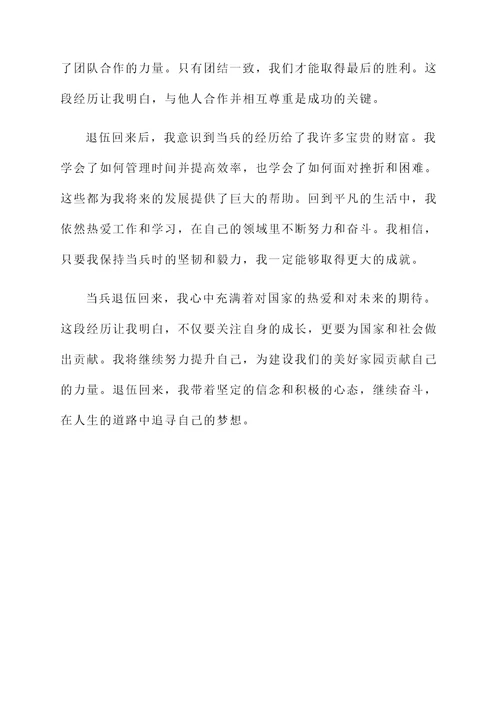 了团队合作的力量。只有团结一致，我们才能取得最后的胜利。这段经历让我明白，与他人合作并相互尊重是成功的关键。

退伍回来后，我意识到当兵的经历给了我许多宝贵的财富。我学会了如何管理时间并提高效率，也学会了如何面对挫折和困难。这些都为我将来的发展提供了巨大的帮助。回到平凡的生活中，我依然热爱工作和学习，在自己的领域里不断努力和奋斗。我相信，只要我保持当兵时的坚韧和毅力，我一定能够取得更大的成就。

当兵退伍回来，我心中充满着对国家的热爱和对未来的期待。这段经历让我明白，不仅要关注自身的成长，更要为国家和社会做出贡献。我将继续努力提升自己，为建设我们的美好家园贡献自己的力量。退伍回来，我带着坚定的信念和积极的心态，继续奋斗，在人生的道路中追寻自己的梦想。